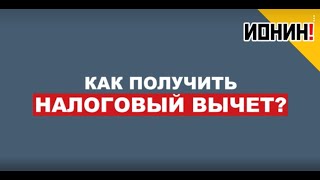 ИОНИН!

КАК ПОЛУЧИТЬ
НАЛОГОВЫЙ ВЫЧЕТ?